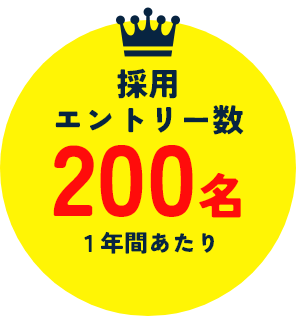 採用
エントリー数
200名
1年間あたり